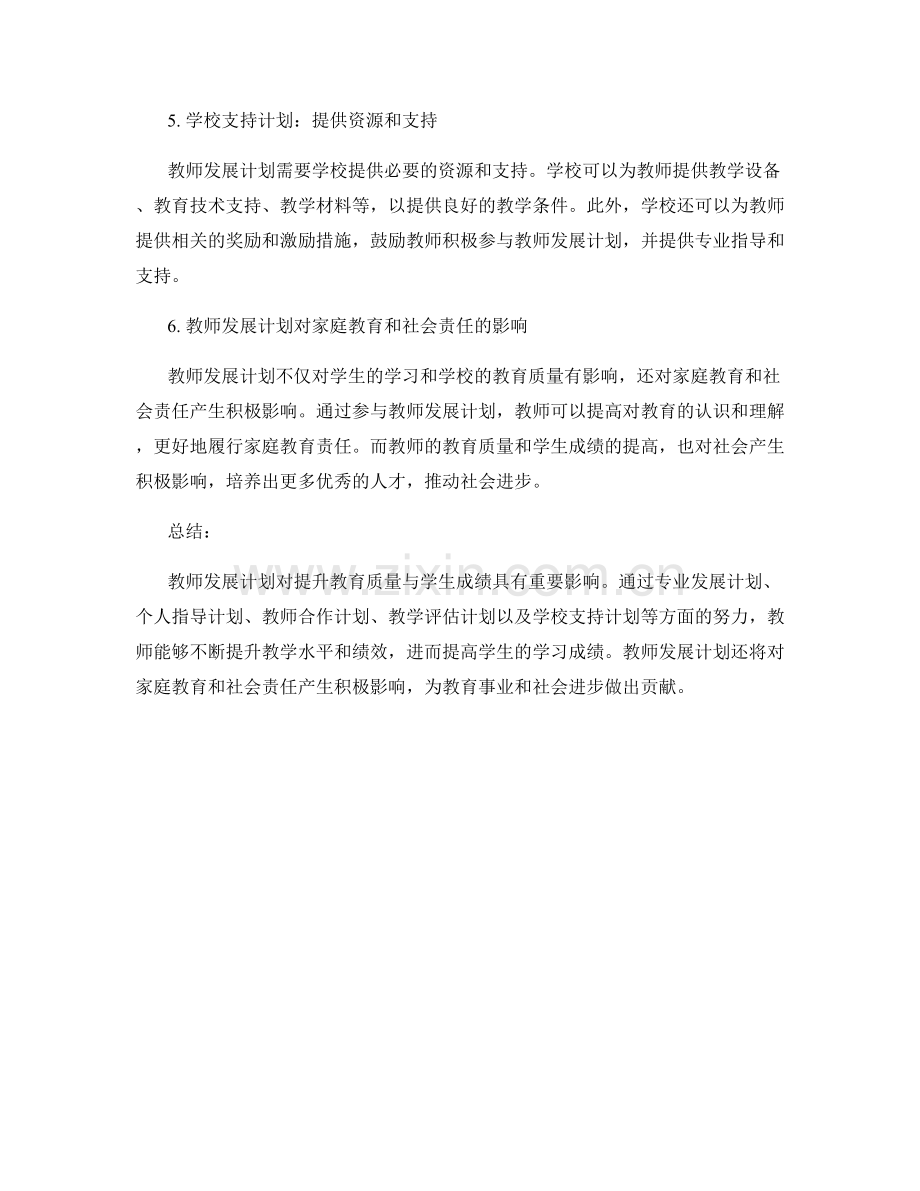 5. 学校支持计划：提供资源和支持

教师发展计划需要学校提供必要的资源和支持。学校可以为教师提供教学设备、教育技术支持、教学材料等，以提供良好的教学条件。此外，学校还可以为教师提供相关的奖励和激励措施，鼓励教师积极参与教师发展计划，并提供专业指导和支持。

6. 教师发展计划对家庭教育和社会责任的影响

教师发展计划不仅对学生的学习和学校的教育质量有影响，还对家庭教育和社会责任产生积极影响。通过参与教师发展计划，教师可以提高对教育的认识和理解，更好地履行家庭教育责任。而教师的教育质量和学生成绩的提高，也对社会产生积极影响，培养出更多优秀的人才，推动社会进步。

总结：

www.zixin.com.cn

教师发展计划对提升教育质量与学生成绩具有重要影响。通过专业发展计划、个人指导计划、教师合作计划、教学评估计划以及学校支持计划等方面的努力，教师能够不断提升教学水平和绩效，进而提高学生的学习成绩。教师发展计划还将对家庭教育和社会责任产生积极影响，为教育事业和社会进步做出贡献。